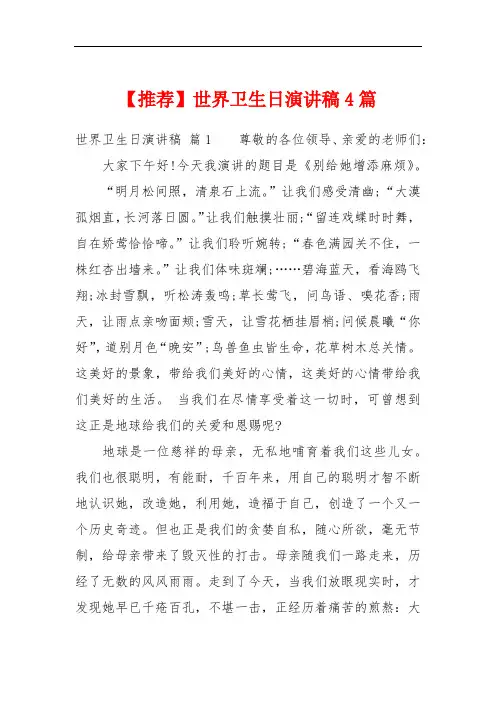 【推荐】世界卫生日演讲稿4篇

世界卫生日演讲稿 篇1　　尊敬的各位领导、亲爱的老师们:

大家下午好!今天我演讲的题目是《别给她增添麻烦》。

“明月松间照，清泉石上流。”让我们感受清幽;“大漠孤烟直,长河落日圆。”让我们触摸壮丽;“留连戏蝶时时舞，自在娇莺恰恰啼。”让我们聆听婉转;“春色满园关不住，一株红杏出墙来。”让我们体味斑斓;……碧海蓝天，看海鸥飞翔;冰封雪飘，听松涛轰鸣;草长莺飞，问鸟语、嗅花香;雨天，让雨点亲吻面颊;雪天，让雪花栖挂眉梢;问候晨曦“你好”,道别月色“晚安”;鸟兽鱼虫皆生命，花草树木总关情。这美好的景象，带给我们美好的心情，这美好的心情带给我们美好的生活。　当我们在尽情享受着这一切时，可曾想到这正是地球给我们的关爱和恩赐呢?

地球是一位慈祥的母亲，无私地哺育着我们这些儿女。我们也很聪明，有能耐，千百年来，用自己的聪明才智不断地认识她，改造她，利用她，造福于自己，创造了一个又一个历史奇迹。但也正是我们的贪婪自私，随心所欲，毫无节制，给母亲带来了毁灭性的打击。母亲随我们一路走来，历经了无数的风风雨雨。走到了今天，当我们放眼现实时，才发现她早已千疮百孔，不堪一击，正经历着痛苦的煎熬：大